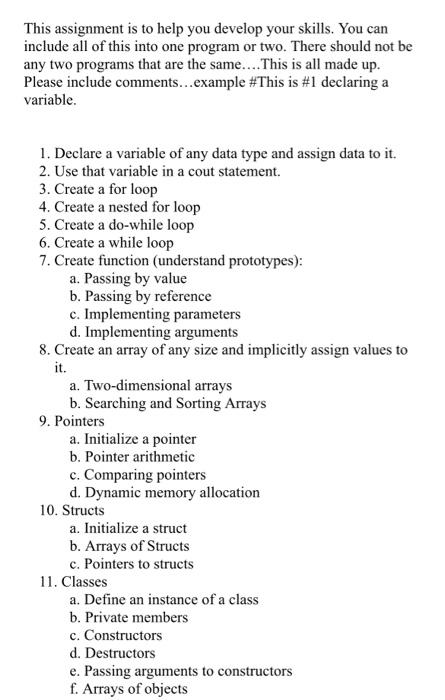 This assignment is to help you develop your skills. You can include all of this into one program or two. There should not be any two programs that are the same….This is all made up. Please include comments…example #This is #1 declaring a variable.

1. Declare a variable of any data type and assign data to it.
2. Use that variable in a cout statement.
3. Create a for loop
4. Create a nested for loop
5. Create a do-while loop
6. Create a while loop
7. Create function (understand prototypes):
   a. Passing by value
   b. Passing by reference
   c. Implementing parameters
   d. Implementing arguments
8. Create an array of any size and implicitly assign values to it.
   a. Two-dimensional arrays
   b. Searching and Sorting Arrays
9. Pointers
   a. Initialize a pointer
   b. Pointer arithmetic
   c. Comparing pointers
   d. Dynamic memory allocation
10. Structs
   a. Initialize a struct
   b. Arrays of Structs
   c. Pointers to structs
11. Classes
   a. Define an instance of a class
   b. Private members
   c. Constructors
   d. Destructors
   e. Passing arguments to constructors
   f. Arrays of objects